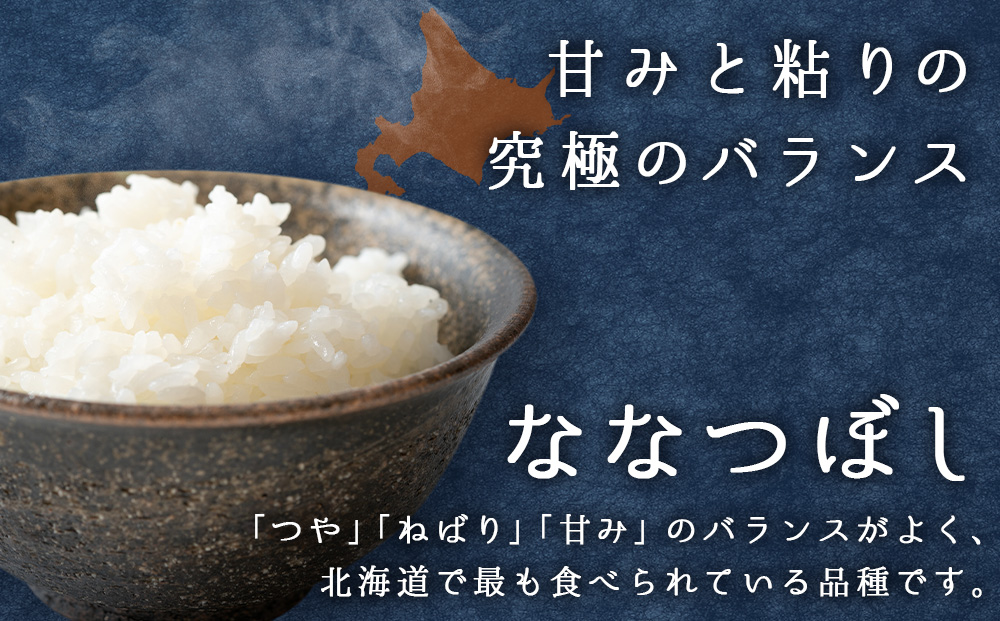 甘みと粘りの
究極のバランス

ななつぼし

「つや」「ねばり」「甘み」のバランスがよく、
北海道で最も食べられている品種です。